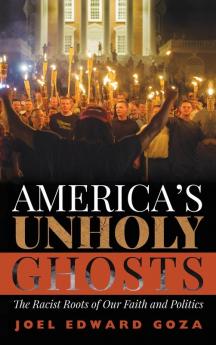 AMERICA'S UNHOLY GHOSTS

The Racist Roots of Our Faith and Politics

JOEL EDWARD GOZA